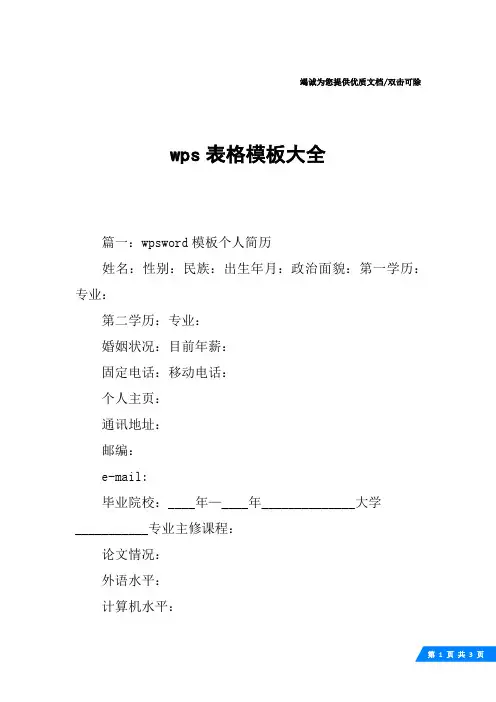 竭诚为您提供优质文档/双击可除

wps 表格模板大全

篇一：wpsword 模板个人简历

姓名：性别：民族：出生年月：政治面貌：第一学历：专业：

第二学历：专业：

婚姻状况：目前年薪：

固定电话：移动电话：

个人主页：

通讯地址：

邮编：

e-mail:

毕业院校：____年—____年______________大学___________专业主修课程：

论文情况：

外语水平：

计算机水平：

第 1 页 共 3 页